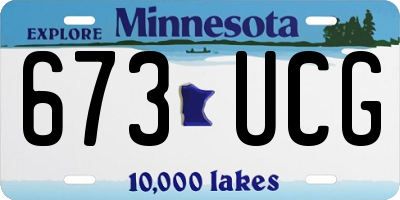 EXPLORE Minnesota

673 UCG

10,000 lakes